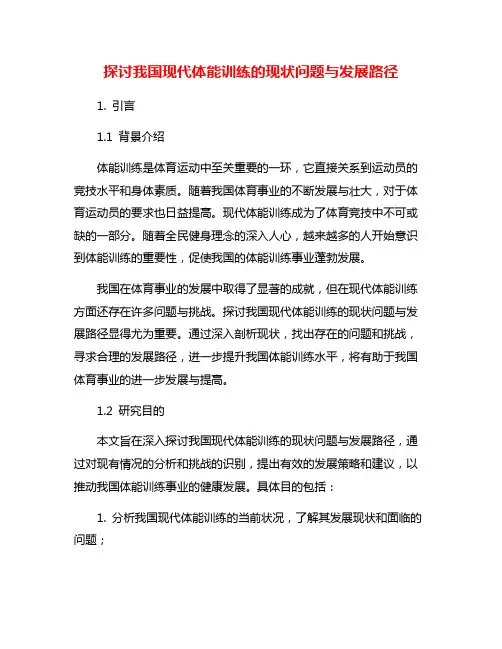 探讨我国现代体能训练的现状问题与发展路径

1. 引言

1.1 背景介绍

体能训练是体育运动中至关重要的一环，它直接关系到运动员的竞技水平和身体素质。随着我国体育事业的不断发展与壮大，对于体育运动员的要求也日益提高。现代体能训练成为了体育竞技中不可或缺的一部分。随着全民健身理念的深入人心，越来越多的人开始意识到体能训练的重要性，促使我国的体能训练事业蓬勃发展。

我国在体育事业的发展中取得了显著的成就，但在现代体能训练方面还存在许多问题与挑战。探讨我国现代体能训练的现状问题与发展路径显得尤为重要。通过深入剖析现状，找出存在的问题和挑战，寻求合理的发展路径，进一步提升我国体能训练水平，将有助于我国体育事业的进一步发展与提高。

1.2 研究目的

本文旨在深入探讨我国现代体能训练的现状问题与发展路径，通过对现有情况的分析和挑战的识别，提出有效的发展策略和建议，以推动我国体能训练事业的健康发展。具体目的包括：

1. 分析我国现代体能训练的当前状况，了解其发展现状和面临的问题；